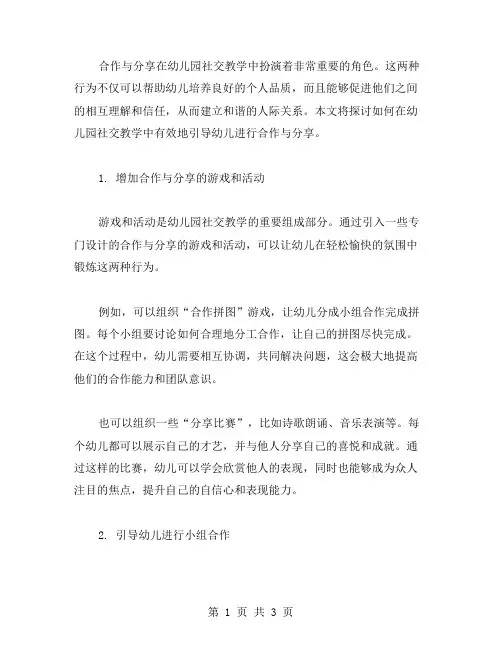 合作与分享在幼儿园社交教学中扮演着非常重要的角色。这两种行为不仅可以帮助幼儿培养良好的个人品质，而且能够促进他们之间的相互理解和信任，从而建立和谐的人际关系。本文将探讨如何在幼儿园社交教学中有效地引导幼儿进行合作与分享。

1. 增加合作与分享的游戏和活动

游戏和活动是幼儿园社交教学的重要组成部分。通过引入一些专门设计的合作与分享的游戏和活动，可以让幼儿在轻松愉快的氛围中锻炼这两种行为。

例如，可以组织“合作拼图”游戏，让幼儿分成小组合作完成拼图。每个小组要讨论如何合理地分工合作，让自己的拼图尽快完成。在这个过程中，幼儿需要相互协调，共同解决问题，这会极大地提高他们的合作能力和团队意识。

也可以组织一些“分享比赛”，比如诗歌朗诵、音乐表演等。每个幼儿都可以展示自己的才艺，并与他人分享自己的喜悦和成就。通过这样的比赛，幼儿可以学会欣赏他人的表现，同时也能够成为众人注目的焦点，提升自己的自信心和表现能力。

2. 引导幼儿进行小组合作

第 1 页 共 3 页